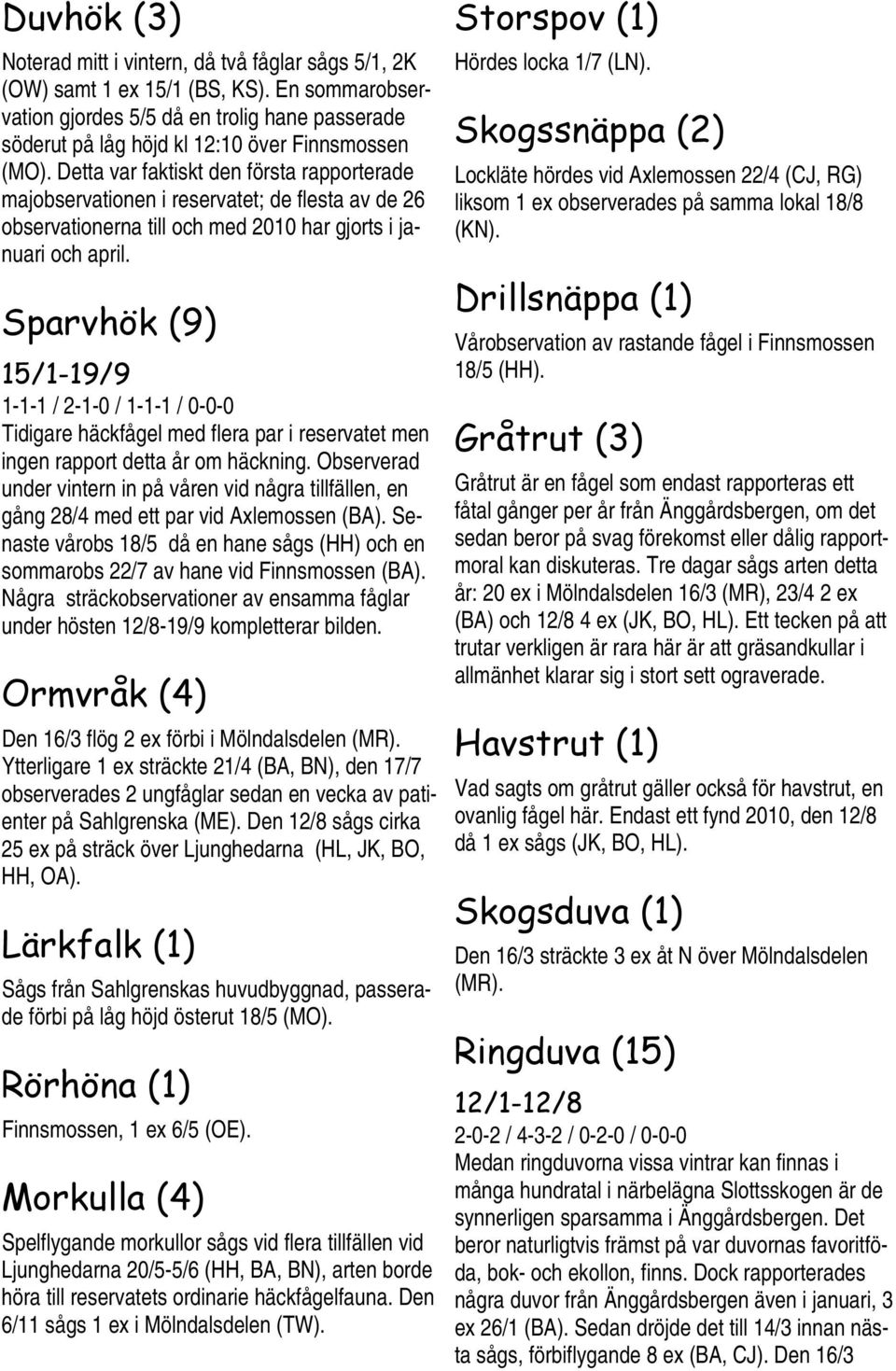 Duvhök (3)

Noterad mitt i vintern, då två fåglar sågs 5/1, 2K (OW) samt 1 ex 15/1 (BS, KS). En sommarobservation gjordes 5/5 då en trolig hane passerade söderut på låg höjd kl 12:10 över Finnsmossen (MO). Detta var faktiskt den första rapporterade majobservationen i reservatet; de flesta av de 26 observationerna till och med 2010 har gjorts i januari och april.

Sparvhök (9)

15/1-19/9

1-1-1 / 2-1-0 / 1-1-1 / 0-0-0

Tidigare häckfågel med flera par i reservatet men ingen rapport detta år om häckning. Observerad under vintern in på våren vid några tillfällen, en gång 28/4 med ett par vid Axlemossen (BA). Senaste vårobs 18/5 då en hane sågs (HH) och en sommarobs 22/7 av hane vid Finnsmossen (BA). Några sträckobservationer av ensamma fåglar under hösten 12/8-19/9 kompletterar bilden.

Ormvråk (4)

Den 16/3 flög 2 ex förbi i Mölndalsdelen (MR). Ytterligare 1 ex sträckte 21/4 (BA, BN), den 17/7 observerades 2 ungfåglar sedan en vecka av patienter på Sahlgrenska (ME). Den 12/8 sågs cirka 25 ex på sträck över Ljunghedarna (HL, JK, BO, HH, OA).

Lärkfalk (1)

Sågs från Sahlgrenskas huvudbyggnad, passerade förbi på låg höjd österut 18/5 (MO).

Rörhöna (1)

Finnsmossen, 1 ex 6/5 (OE).

Morkulla (4)

Spelflygande morkullor sågs vid flera tillfällen vid Ljunghedarna 20/5-5/6 (HH, BA, BN), arten borde höra till reservatets ordinarie häckfågelfauna. Den 6/11 sågs 1 ex i Mölndalsdelen (TW).

Storspov (1)

Hördes locka 1/7 (LN).

Skogssnäppa (2)

Lockläte hördes vid Axlemossen 22/4 (CJ, RG) liksom 1 ex observerades på samma lokal 18/8 (KN).

Drillsnäppa (1)

Vårobservation av rastande fågel i Finnsmossen 18/5 (HH).

Gråtrut (3)

Gråtrut är en fågel som endast rapporteras ett fåtal gånger per år från Änggårdsbergen, om det sedan beror på svag förekomst eller dålig rapportmoral kan diskuteras. Tre dagar sågs arten detta år: 20 ex i Mölndalsdelen 16/3 (MR), 23/4 2 ex (BA) och 12/8 4 ex (JK, BO, HL). Ett tecken på att trutar verkligen är rara här är att gräsandkullar i allmänhet klarar sig i stort sett ograverade.

Havstrut (1)

Vad sagts om gråtrut gäller också för havstrut, en ovanlig fågel här. Endast ett fynd 2010, den 12/8 då 1 ex sågs (JK, BO, HL).

Skogsduva (1)

Den 16/3 sträckte 3 ex åt N över Mölndalsdelen (MR).

Ringduva (15)

12/1-12/8

2-0-2 / 4-3-2 / 0-2-0 / 0-0-0

Medan ringduvorna vissa vintrar kan finnas i många hundratal i närbelägna Slottsskogen är de synnerligen sparsamma i Änggårdsbergen. Det beror naturligtvis främst på var duvornas favoritföda, bok- och ekollon, finns. Dock rapporterades några duvor från Änggårdsbergen även i januari, 3 ex 26/1 (BA). Sedan dröjde det till 14/3 innan nästa sågs, förbiflygande 8 ex (BA, CJ). Den 16/3